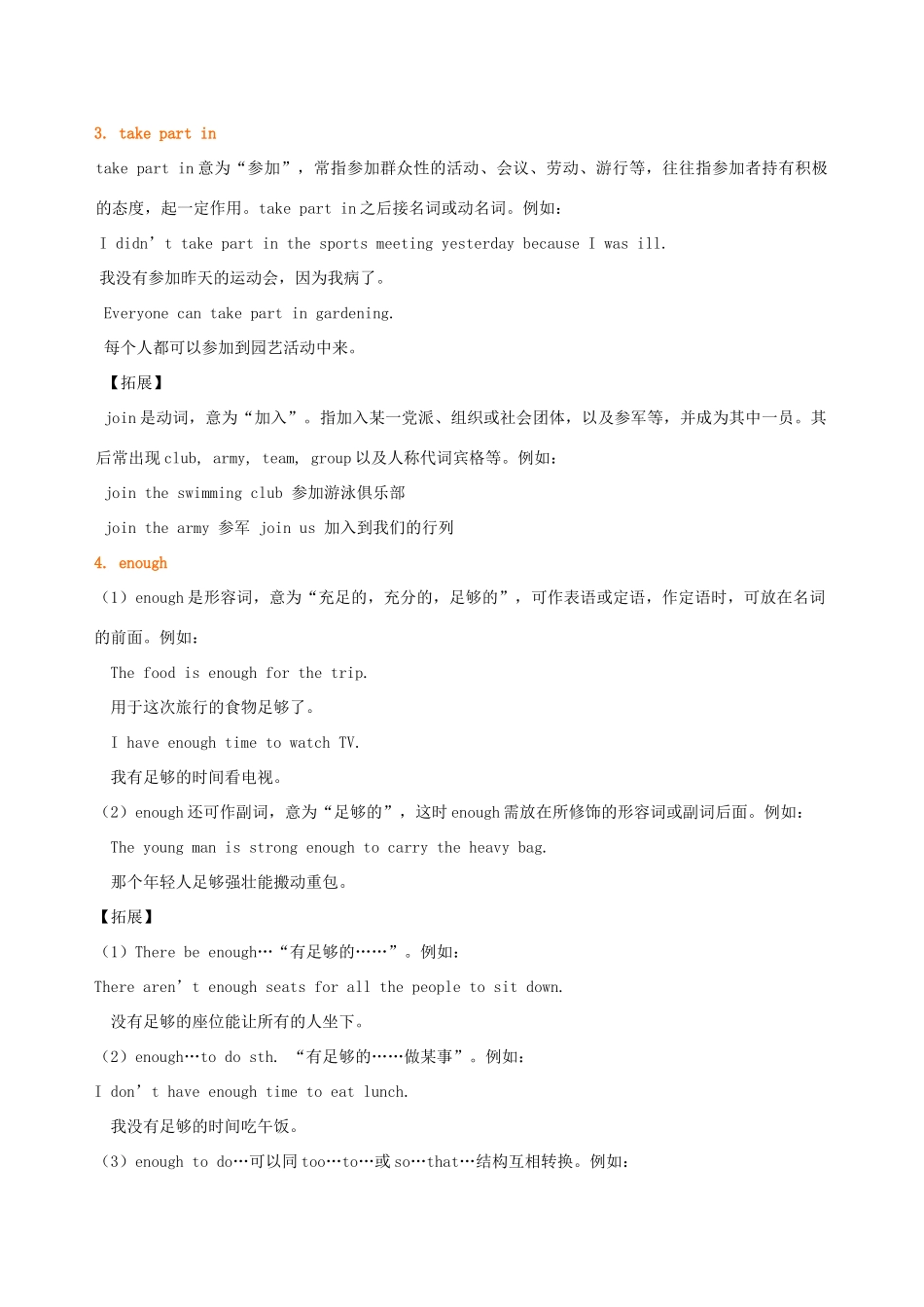 3. take part in

take part in 意为“参加”，常指参加群众性的活动、会议、劳动、游行等，往往指参加者持有积极的态度，起一定作用。take part in 之后接名词或动名词。例如：

I didn’t take part in the sports meeting yesterday because I was ill.

我没有参加昨天的运动会，因为我病了。

Everyone can take part in gardening.

每个人都可以参加到园艺活动中来。

【拓展】

join 是动词，意为“加入”。指加入某一党派、组织或社会团体，以及参军等，并成为其中一员。其后常出现 club, army, team, group 以及人称代词宾格等。例如：

join the swimming club 参加游泳俱乐部

join the army 参军 join us 加入到我们的行列

4. enough

（1）enough 是形容词，意为“充足的，充分的，足够的”，可作表语或定语，作定语时，可放在名词的前面。例如：

The food is enough for the trip.

用于这次旅行的食物足够了。

I have enough time to watch TV.

我有足够的时间看电视。

（2）enough 还可作副词，意为“足够的”，这时 enough 需放在所修饰的形容词或副词后面。例如：

The young man is strong enough to carry the heavy bag.

那个年轻人足够强壮能搬动重包。

【拓展】

（1）There be enough…“有足够的……”。例如：

There aren’t enough seats for all the people to sit down.

没有足够的座位能让所有的人坐下。

（2）enough…to do sth. “有足够的……做某事”。例如：

I don’t have enough time to eat lunch.

我没有足够的时间吃午饭。

（3）enough to do…可以同 too…to…或 so…that…结构互相转换。例如：